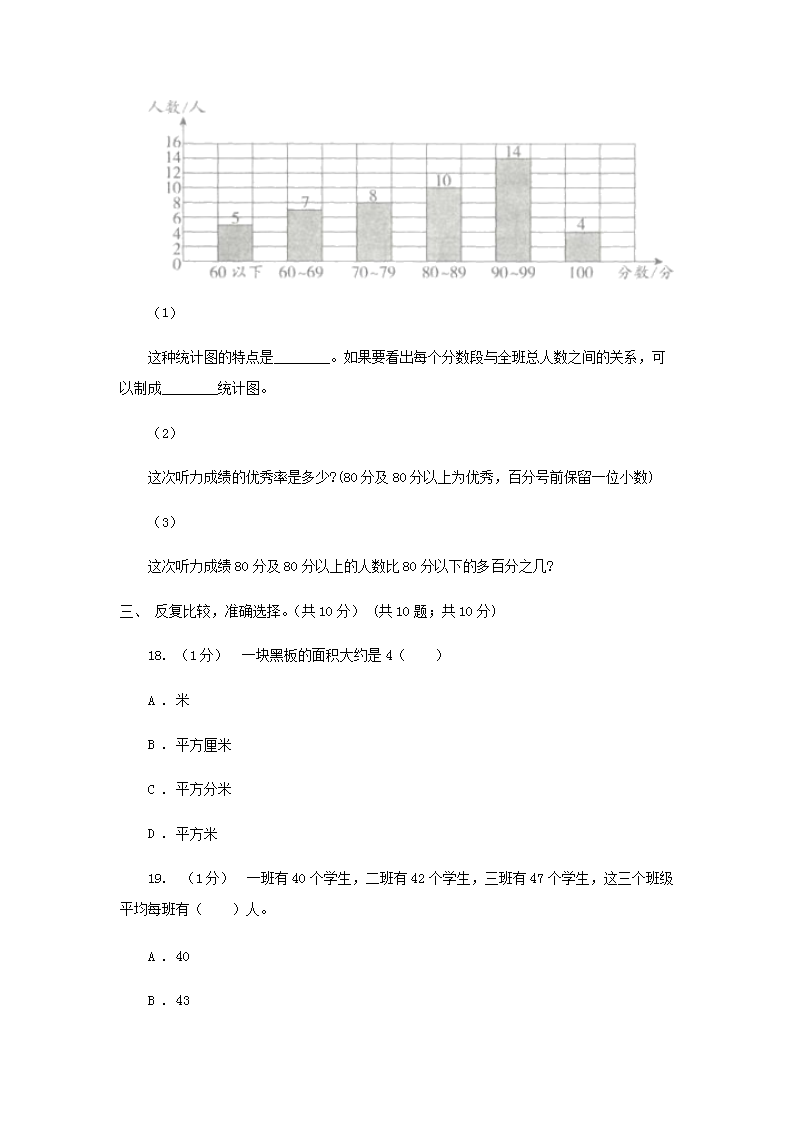 人数/人
16
14
12
10
8
6
4
2
0
5
7
8
10
14
4
60 以下
60~69
70~79
80~89
90~99
100
分数/分

（1）

这种统计图的特点是________。如果要看出每个分数段与全班总人数之间的关系，可以制成________统计图。

（2）

这次听力成绩的优秀率是多少?(80 分及 80 分以上为优秀，百分号前保留一位小数)

（3）

这次听力成绩 80 分及 80 分以上的人数比 80 分以下的多百分之几?

三、 反复比较，准确选择。(共 10 分) （共 10 题；共 10 分）

18. （1分） 一块黑板的面积大约是 4（　　）

A . 米

B . 平方厘米

C . 平方分米

D . 平方米

19. （1分） 一班有 40 个学生，二班有 42 个学生，三班有 47 个学生，这三个班级平均每班有（　　）人。

A . 40

B . 43